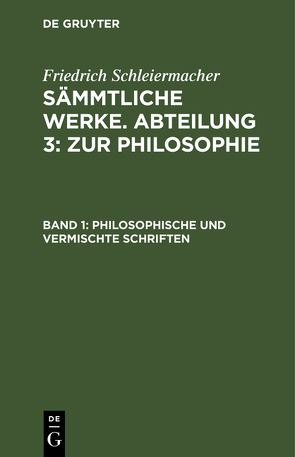 DE GRUYTER

Friedrich Schleiermacher
SÄMMTLICHE WERKE. ABTEILUNG 3: ZUR PHILOSOPHIE

BAND 1: PHILOSOPHISCHE UND VERMISCHTE SCHRIFTEN

DE
G